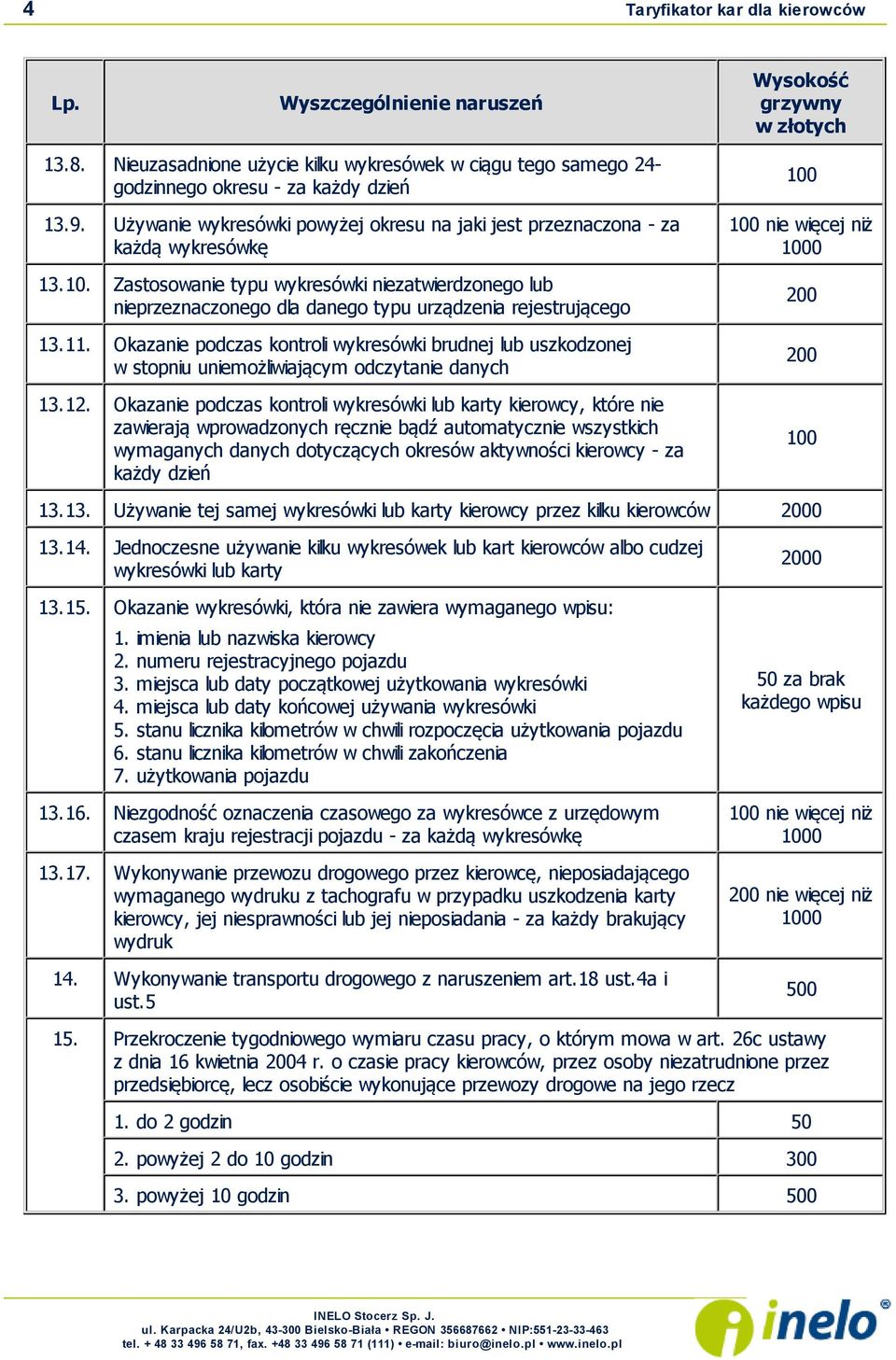 4

Taryfikator kar dla kierowców

| Lp. | Wyszczególnienie naruszeń | Wysokość grzywny w złotych |
|---|---|---|
| 13.8. | Nieuzasadnione użycie kilku wykresówek w ciągu tego samego 24-godzinnego okresu - za każdy dzień | 100 |
| 13.9. | Używanie wykresówki powyżej okresu na jaki jest przeznaczona - za każdą wykresówkę | 100 nie więcej niż 1000 |
| 13.10. | Zastosowanie typu wykresówki niezatwierdzonego lub nieprzeznaczonego dla danego typu urządzenia rejestrującego | 200 |
| 13.11. | Okazanie podczas kontroli wykresówki brudnej lub uszkodzonej w stopniu uniemożliwiającym odczytanie danych | 200 |
| 13.12. | Okazanie podczas kontroli wykresówki lub karty kierowcy, które nie zawierają wprowadzonych ręcznie bądź automatycznie wszystkich wymaganych danych dotyczących okresów aktywności kierowcy - za każdy dzień | 100 |
| 13.13. | Używanie tej samej wykresówki lub karty kierowcy przez kilku kierowców | 2000 |
| 13.14. | Jednoczesne używanie kilku wykresówek lub kart kierowców albo cudzej wykresówki lub karty | 2000 |
| 13.15. | Okazanie wykresówki, która nie zawiera wymaganego wpisu: 1. imienia lub nazwiska kierowcy 2. numeru rejestracyjnego pojazdu 3. miejsca lub daty początkowej użytkowania wykresówki 4. miejsca lub daty końcowej używania wykresówki 5. stanu licznika kilometrów w chwili rozpoczęcia użytkowania pojazdu 6. stanu licznika kilometrów w chwili zakończenia 7. użytkowania pojazdu | 50 za brak każdego wpisu |
| 13.16. | Niezgodność oznaczenia czasowego za wykresówce z urzędowym czasem kraju rejestracji pojazdu - za każdą wykresówkę | 100 nie więcej niż 1000 |
| 13.17. | Wykonywanie przewozu drogowego przez kierowcę, nieposiadającego wymaganego wydruku z tachografu w przypadku uszkodzenia karty kierowcy, jej niesprawności lub jej nieposiadania - za każdy brakujący wydruk | 200 nie więcej niż 1000 |
| 14. | Wykonywanie transportu drogowego z naruszeniem art.18 ust.4a i ust.5 | 500 |
| 15. | Przekroczenie tygodniowego wymiaru czasu pracy, o którym mowa w art. 26c ustawy z dnia 16 kwietnia 2004 r. o czasie pracy kierowców, przez osoby niezatrudnione przez przedsiębiorcę, lecz osobiście wykonujące przewozy drogowe na jego rzecz | |
| | 1. do 2 godzin | 50 |
| | 2. powyżej 2 do 10 godzin | 300 |
| | 3. powyżej 10 godzin | 500 |

INELO Stocerz Sp. J.
ul. Karpacka 24/U2b, 43-300 Bielsko-Biała • REGON 356687662 • NIP:551-23-33-463
tel. + 48 33 496 58 71, fax. +48 33 496 58 71 (111) • e-mail: biuro@inelo.pl • www.inelo.pl

inelo